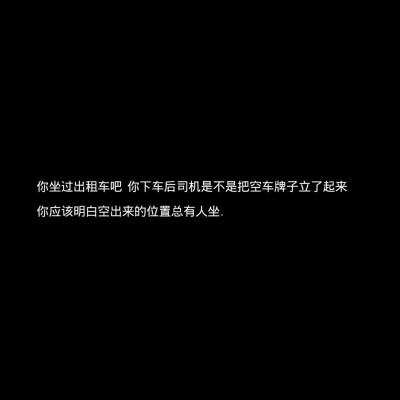 你坐过出租车吧 你下车后司机是不是把空车牌子立了起来
你应该明白空出来的位置总有人坐.